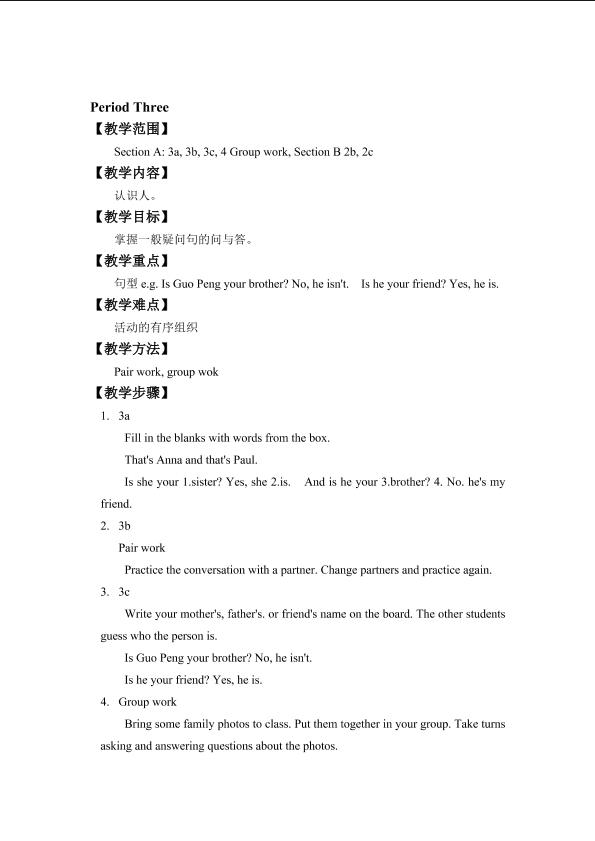 Period Three
【教学范围】
Section A: 3a, 3b, 3c, 4 Group work, Section B 2b, 2c
【教学内容】
认识人。
【教学目标】
掌握一般疑问句的问与答。
【教学重点】
句型 e.g. Is Guo Peng your brother? No, he isn't. Is he your friend? Yes, he is.
【教学难点】
活动的有序组织
【教学方法】
Pair work, group wok
【教学步骤】
1. 3a
Fill in the blanks with words from the box.
That's Anna and that's Paul.
Is she your 1.sister? Yes, she 2.is. And is he your 3.brother? 4. No. he's my friend.
2. 3b
Pair work
Practice the conversation with a partner. Change partners and practice again.
3. 3c
Write your mother's, father's. or friend's name on the board. The other students guess who the person is.
Is Guo Peng your brother? No, he isn't.
Is he your friend? Yes, he is.
4. Group work
Bring some family photos to class. Put them together in your group. Take turns asking and answering questions about the photos.